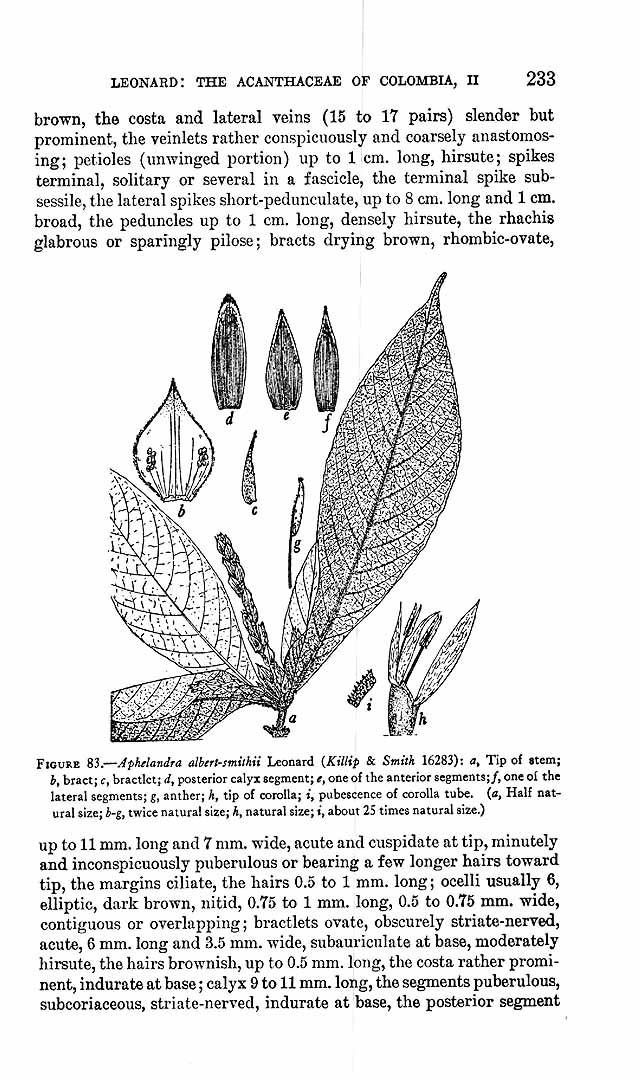 LEONARD: THE ACANTHACEAE OF COLOMBIA, II 233

brown, the costa and lateral veins (15 to 17 pairs) slender but prominent, the veinlets rather conspicuously and coarsely anastomosing; petioles (unwinged portion) up to 1 cm. long, hirsute; spikes terminal, solitary or several in a fascicle, the terminal spike subsessile, the lateral spikes short-pedunculate, up to 8 cm. long and 1 cm. broad, the peduncles up to 1 cm. long, densely hirsute, the rhachis glabrous or sparingly pilose; bracts drying brown, rhombic-ovate,

d
e
f
b
c
g
a
i
h

FIGURE 83.—Aphelandra albert-smithii Leonard (Killip & Smith 16283): a, Tip of stem; b, bract; c, bractlet; d, posterior calyx segment; e, one of the anterior segments; f, one of the lateral segments; g, anther; h, tip of corolla; i, pubescence of corolla tube. (a, Half natural size; b-g, twice natural size; h, natural size; i, about 25 times natural size.)

up to 11 mm. long and 7 mm. wide, acute and cuspidate at tip, minutely and inconspicuously puberulous or bearing a few longer hairs toward tip, the margins ciliate, the hairs 0.5 to 1 mm. long; ocelli usually 6, elliptic, dark brown, nitid, 0.75 to 1 mm. long, 0.5 to 0.75 mm. wide, contiguous or overlapping; bractlets ovate, obscurely striate-nerved, acute, 6 mm. long and 3.5 mm. wide, subauriculate at base, moderately hirsute, the hairs brownish, up to 0.5 mm. long, the costa rather prominent, indurate at base; calyx 9 to 11 mm. long, the segments puberulous, subcoriaceous, striate-nerved, indurate at base, the posterior segment